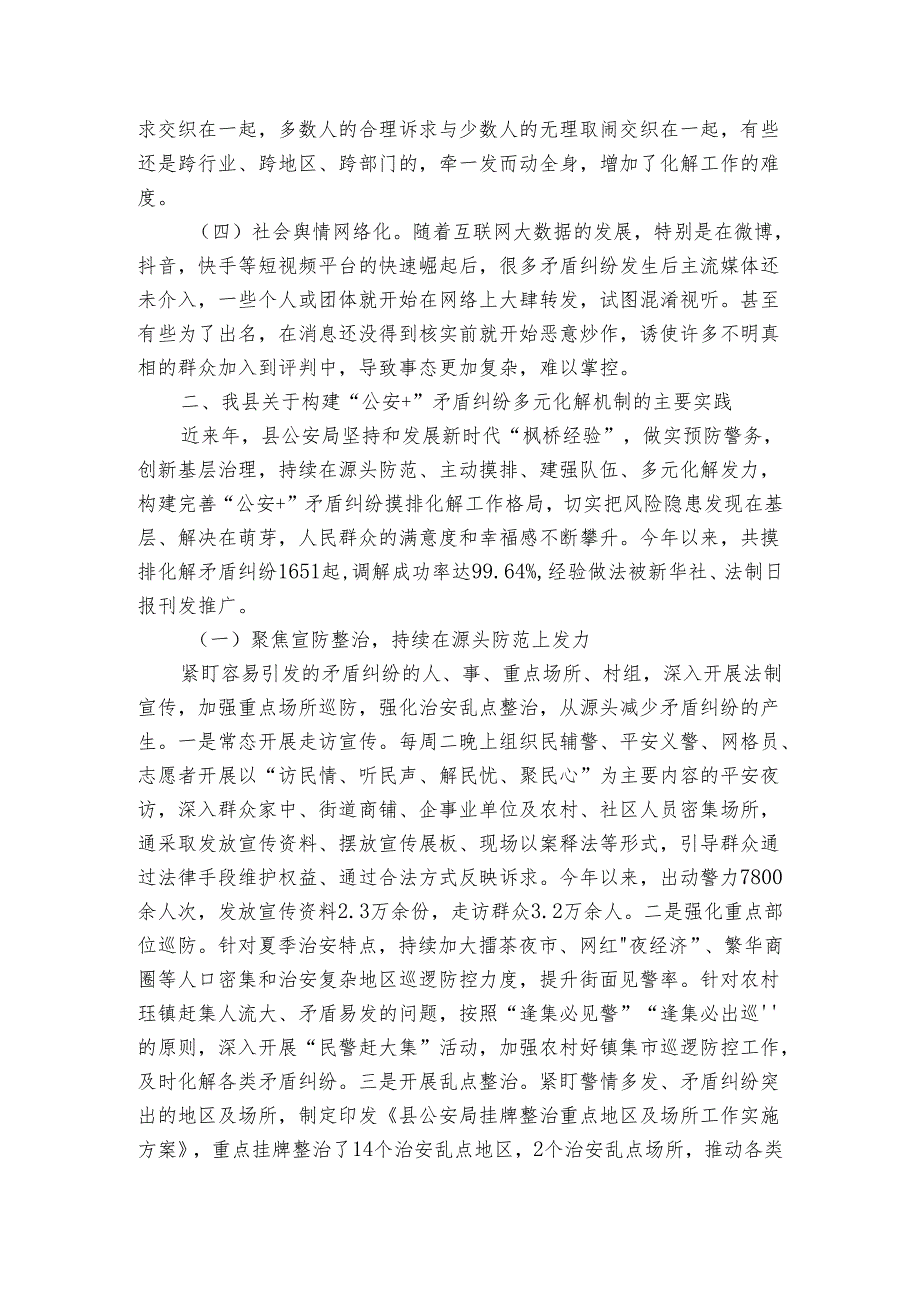 求交织在一起，多数人的合理诉求与少数人的无理取闹交织在一起，有些还是跨行业、跨地区、跨部门的，牵一发而动全身，增加了化解工作的难度。

（四）社会舆情网络化。随着互联网大数据的发展，特别是在微博，抖音，快手等短视频平台的快速崛起后，很多矛盾纠纷发生后主流媒体还未介入，一些个人或团体就开始在网络上大肆转发，试图混淆视听。甚至有些为了出名，在消息还没得到核实前就开始恶意炒作，诱使许多不明真相的群众加入到评判中，导致事态更加复杂，难以掌控。

二、我县关于构建“公安+”矛盾纠纷多元化解机制的主要实践

近来年，县公安局坚持和发展新时代“枫桥经验”，做实预防警务，创新基层治理，持续在源头防范、主动摸排、建强队伍、多元化解发力，构建完善“公安+”矛盾纠纷摸排化解工作格局，切实把风险隐患发现在基层、解决在萌芽，人民群众的满意度和幸福感不断攀升。今年以来，共摸排化解矛盾纠纷1651起，调解成功率达99.64%，经验做法被新华社、法制日报刊发推广。

（一）聚焦宣防整治，持续在源头防范上发力

紧盯容易引发的矛盾纠纷的人、事、重点场所、村组，深入开展法制宣传，加强重点场所巡防，强化治安乱点整治，从源头减少矛盾纠纷的产生。一是常态开展走访宣传。每周二晚上组织民辅警、平安义警、网格员、志愿者开展以“访民情、听民声、解民忧、聚民心”为主要内容的平安夜访，深入群众家中、街道商铺、企事业单位及农村、社区人员密集场所，通采取发放宣传资料、摆放宣传展板、现场以案释法等形式，引导群众通过法律手段维护权益、通过合法方式反映诉求。今年以来，出动警力7800余人次，发放宣传资料2.3万余份，走访群众3.2万余人。二是强化重点部位巡防。针对夏季治安特点，持续加大擂茶夜市、网红"夜经济"、繁华商圈等人口密集和治安复杂地区巡逻防控力度，提升街面见警率。针对农村珏镇赶集人流大、矛盾易发的问题，按照“逢集必见警”“逢集必出巡''的原则，深入开展“民警赶大集”活动，加强农村好镇集市巡逻防控工作，及时化解各类矛盾纠纷。三是开展乱点整治。紧盯警情多发、矛盾纠纷突出的地区及场所，制定印发《县公安局挂牌整治重点地区及场所工作实施方案》，重点挂牌整治了14个治安乱点地区，2个治安乱点场所，推动各类